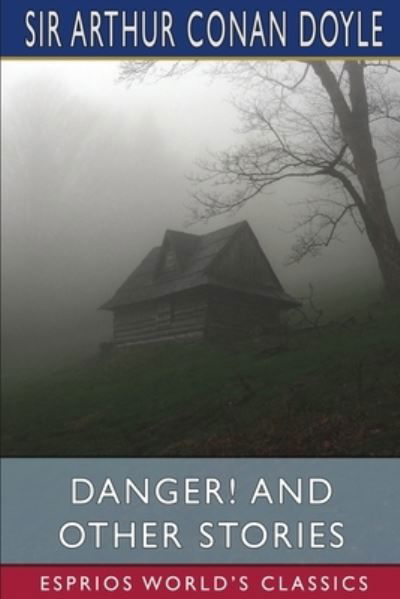 SIR ARTHUR CONAN DOYLE

DANGER! AND OTHER STORIES

ESPRIOS WORLD'S CLASSICS